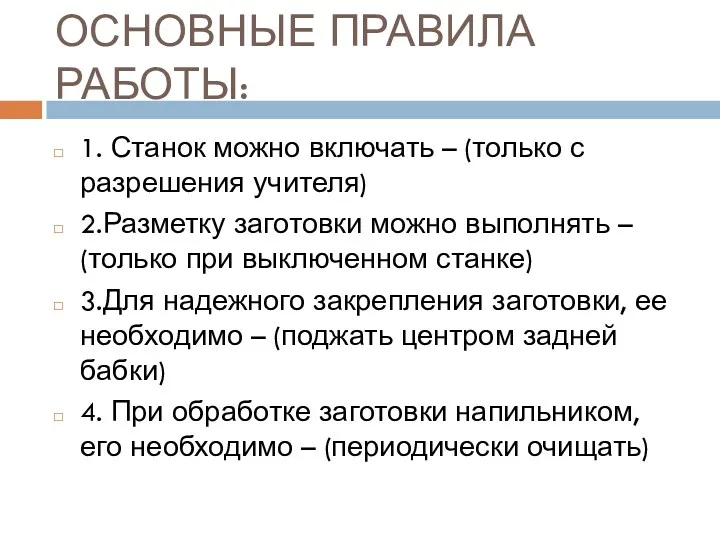 ОСНОВНЫЕ ПРАВИЛА РАБОТЫ:

1. Станок можно включать – (только с разрешения учителя)

2.Разметку заготовки можно выполнять – (только при выключенном станке)

3.Для надежного закрепления заготовки, ее необходимо – (поджать центром задней бабки)

4. При обработке заготовки напильником, его необходимо – (периодически очищать)